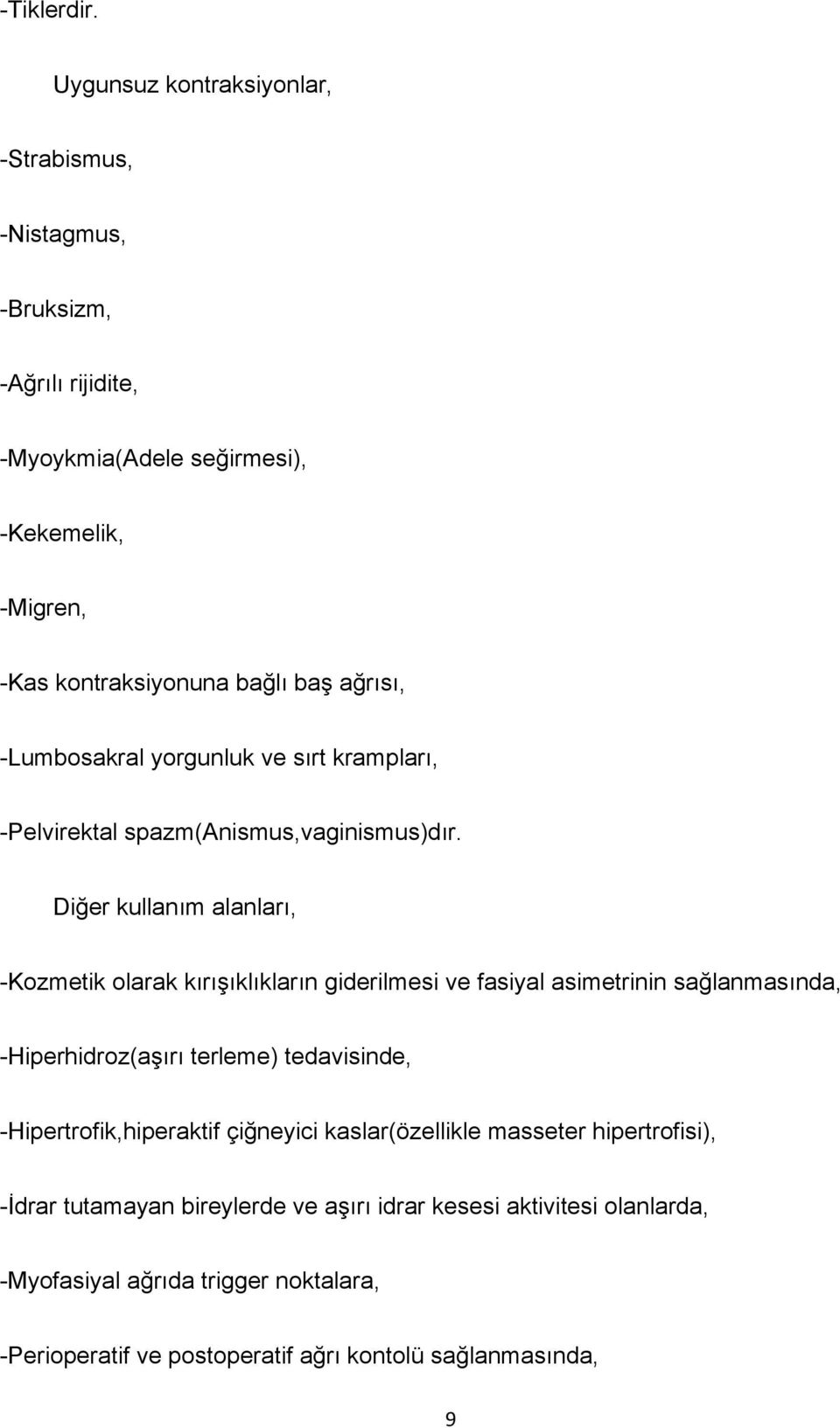 -Tiklerdir.

Uygunsuz kontraksiyonlar,

-Strabismus,

-Nistagmus,

-Bruksizm,

-Ağrılı rijidite,

-Myoykmia(Adele seğirmesi),

-Kekemelik,

-Migren,

-Kas kontraksiyonuna bağlı baş ağrısı,

-Lumbosakral yorgunluk ve sırt krampları,

-Pelvirektal spazm(Anismus,vaginismus)dır.

Diğer kullanım alanları,

-Kozmetik olarak kırışıklıkların giderilmesi ve fasiyal asimetrinin sağlanmasında,

-Hiperhidroz(aşırı terleme) tedavisinde,

-Hipertrofik,hiperaktif çiğneyici kaslar(özellikle masseter hipertrofisi),

-İdrar tutamayan bireylerde ve aşırı idrar kesesi aktivitesi olanlarda,

-Myofasiyal ağrıda trigger noktalara,

-Perioperatif ve postoperatif ağrı kontolü sağlanmasında,

9